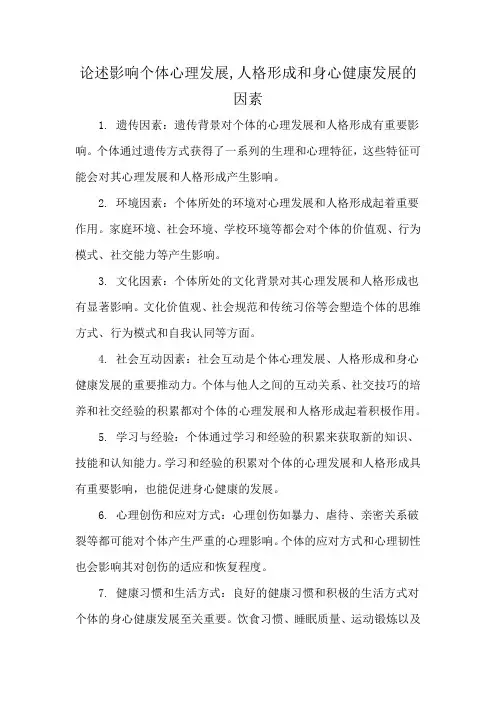 论述影响个体心理发展,人格形成和身心健康发展的因素

1. 遗传因素：遗传背景对个体的心理发展和人格形成有重要影响。个体通过遗传方式获得了一系列的生理和心理特征，这些特征可能会对其心理发展和人格形成产生影响。

2. 环境因素：个体所处的环境对心理发展和人格形成起着重要作用。家庭环境、社会环境、学校环境等都会对个体的价值观、行为模式、社交能力等产生影响。

3. 文化因素：个体所处的文化背景对其心理发展和人格形成也有显著影响。文化价值观、社会规范和传统习俗等会塑造个体的思维方式、行为模式和自我认同等方面。

4. 社会互动因素：社会互动是个体心理发展、人格形成和身心健康发展的重要推动力。个体与他人之间的互动关系、社交技巧的培养和社交经验的积累都对个体的心理发展和人格形成起着积极作用。

5. 学习与经验：个体通过学习和经验的积累来获取新的知识、技能和认知能力。学习和经验的积累对个体的心理发展和人格形成具有重要影响，也能促进身心健康的发展。

6. 心理创伤和应对方式：心理创伤如暴力、虐待、亲密关系破裂等都可能对个体产生严重的心理影响。个体的应对方式和心理韧性也会影响其对创伤的适应和恢复程度。

7. 健康习惯和生活方式：良好的健康习惯和积极的生活方式对个体的身心健康发展至关重要。饮食习惯、睡眠质量、运动锻炼以及